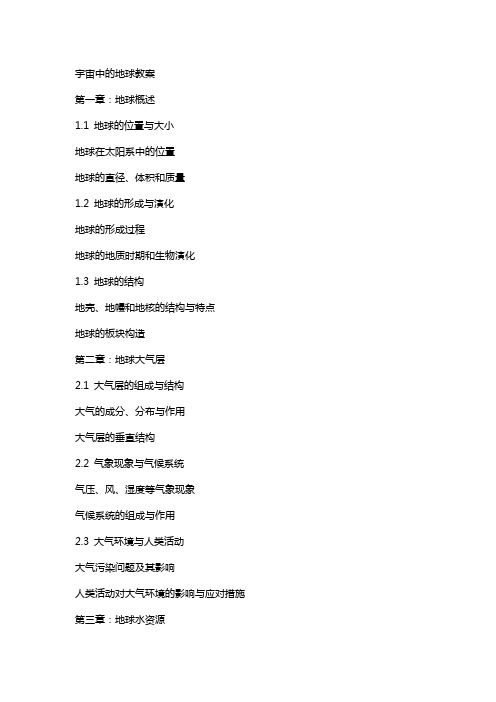 宇宙中的地球教案

第一章：地球概述

1.1 地球的位置与大小

地球在太阳系中的位置

地球的直径、体积和质量

1.2 地球的形成与演化

地球的形成过程

地球的地质时期和生物演化

1.3 地球的结构

地壳、地幔和地核的结构与特点

地球的板块构造

第二章：地球大气层

2.1 大气层的组成与结构

大气的成分、分布与作用

大气层的垂直结构

2.2 气象现象与气候系统

气压、风、湿度等气象现象

气候系统的组成与作用

2.3 大气环境与人类活动

大气污染问题及其影响

人类活动对大气环境的影响与应对措施

第三章：地球水资源